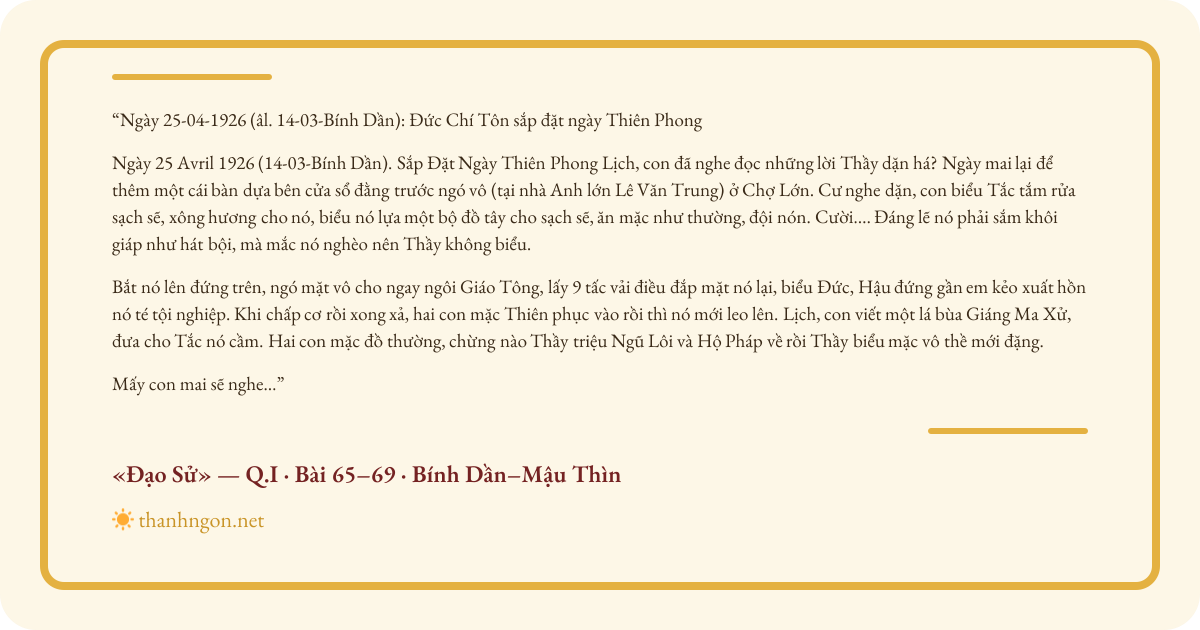 "Ngày 25-04-1926 (âl. 14-03-Bính Dần): Đức Chí Tôn sắp đặt ngày Thiên Phong

Ngày 25 Avril 1926 (14-03-Bính Dần). Sắp Đặt Ngày Thiên Phong Lịch, con đã nghe đọc những lời Thầy dặn há? Ngày mai lại để thêm một cái bàn dựa bên cửa sổ đằng trước ngó vô (tại nhà Anh lớn Lê Văn Trung) ở Chợ Lớn. Cư nghe dặn, con biểu Tắc tắm rửa sạch sẽ, xông hương cho nó, biểu nó lựa một bộ đồ tây cho sạch sẽ, ăn mặc như thường, đội nón. Cười.... Đáng lẽ nó phải sắm khôi giáp như hát bội, mà mắc nó nghèo nên Thầy không biểu.

Bắt nó lên đứng trên, ngó mặt vô cho ngay ngôi Giáo Tông, lấy 9 tấc vải điều đắp mặt nó lại, biểu Đức, Hậu đứng gần em kẻo xuất hồn nó té tội nghiệp. Khi chấp cơ rồi xong xả, hai con mặc Thiên phục vào rồi thì nó mới leo lên. Lịch, con viết một lá bùa Giáng Ma Xử, đưa cho Tắc nó cầm. Hai con mặc đồ thường, chừng nào Thầy triệu Ngũ Lôi và Hộ Pháp về rồi Thầy biểu mặc vô thề mới đặng.

Mấy con mai sẽ nghe..."

«Đạo Sử» — Q.I · Bài 65–69 · Bính Dần–Mậu Thìn

thanhngon.net